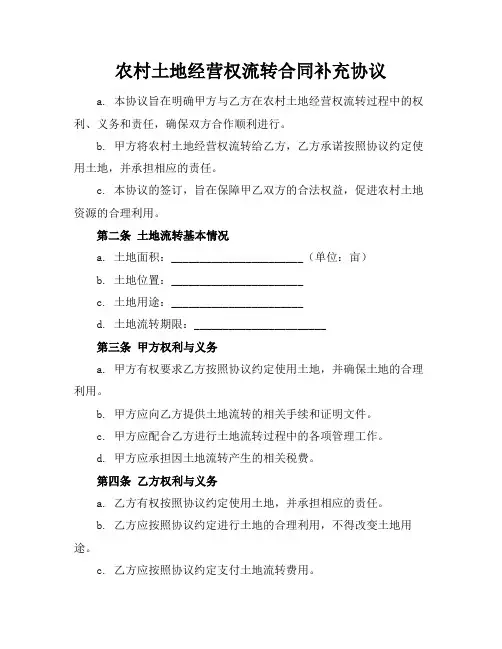 农村土地经营权流转合同补充协议

a. 本协议旨在明确甲方与乙方在农村土地经营权流转过程中的权利、义务和责任，确保双方合作顺利进行。

b. 甲方将农村土地经营权流转给乙方，乙方承诺按照协议约定使用土地，并承担相应的责任。

c. 本协议的签订，旨在保障甲乙双方的合法权益，促进农村土地资源的合理利用。

第二条 土地流转基本情况

a. 土地面积：________________________（单位：亩）

b. 土地位置：________________________

c. 土地用途：________________________

d. 土地流转期限：________________________

第三条 甲方权利与义务

a. 甲方有权要求乙方按照协议约定使用土地，并确保土地的合理利用。

b. 甲方应向乙方提供土地流转的相关手续和证明文件。

c. 甲方应配合乙方进行土地流转过程中的各项管理工作。

d. 甲方应承担因土地流转产生的相关税费。

第四条 乙方权利与义务

a. 乙方有权按照协议约定使用土地，并承担相应的责任。

b. 乙方应按照协议约定进行土地的合理利用，不得改变土地用途。

c. 乙方应按照协议约定支付土地流转费用。